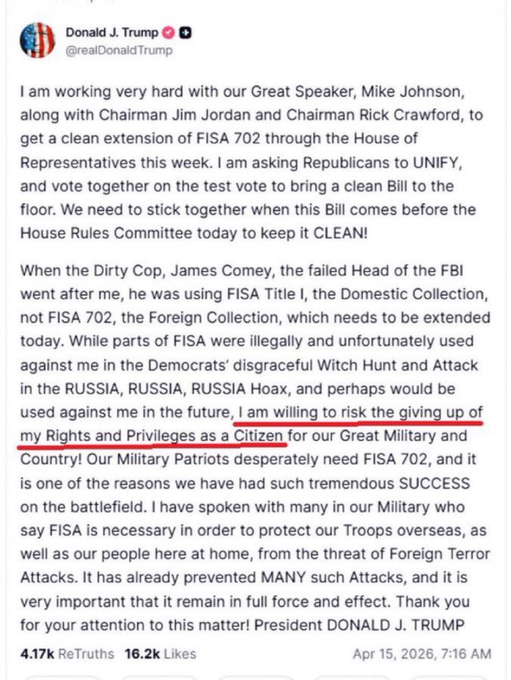 Donald J. Trump
@realDonaldTrump

I am working very hard with our Great Speaker, Mike Johnson, along with Chairman Jim Jordan and Chairman Rick Crawford, to get a clean extension of FISA 702 through the House of Representatives this week. I am asking Republicans to UNIFY, and vote together on the test vote to bring a clean Bill to the floor. We need to stick together when this Bill comes before the House Rules Committee today to keep it CLEAN!

When the Dirty Cop, James Comey, the failed Head of the FBI went after me, he was using FISA Title I, the Domestic Collection, not FISA 702, the Foreign Collection, which needs to be extended today. While parts of FISA were illegally and unfortunately used against me in the Democrats' disgraceful Witch Hunt and Attack in the RUSSIA, RUSSIA, RUSSIA Hoax, and perhaps would be used against me in the future, I am willing to risk the giving up of my Rights and Privileges as a Citizen for our Great Military and Country! Our Military Patriots desperately need FISA 702, and it is one of the reasons we have had such tremendous SUCCESS on the battlefield. I have spoken with many in our Military who say FISA is necessary in order to protect our Troops overseas, as well as our people here at home, from the threat of Foreign Terror Attacks. It has already prevented MANY such Attacks, and it is very important that it remain in full force and effect. Thank you for your attention to this matter! President DONALD J. TRUMP

4.17k ReTruths 16.2k Likes Apr 15, 2026, 7:16 AM